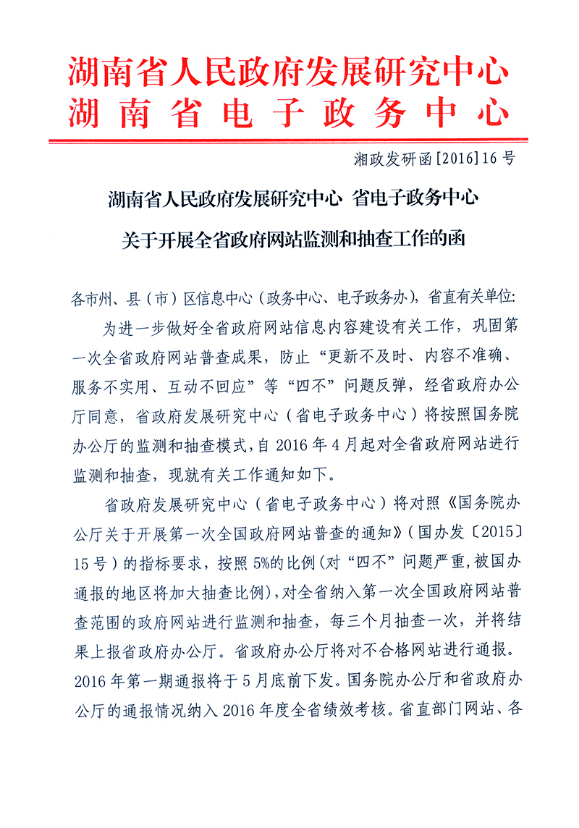 湖南省人民政府发展研究中心
湖南省电子政务中心

湘政发研函[2016]16号

湖南省人民政府发展研究中心 省电子政务中心
关于开展全省政府网站监测和抽查工作的函

各市州、县（市）区信息中心（政务中心、电子政务办），省直有关单位：

为进一步做好全省政府网站信息内容建设有关工作，巩固第一次全省政府网站普查成果，防止“更新不及时、内容不准确、服务不实用、互动不回应”等“四不”问题反弹，经省政府办公厅同意，省政府发展研究中心（省电子政务中心）将按照国务院办公厅的监测和抽查模式，自2016年4月起对全省政府网站进行监测和抽查，现就有关工作通知如下。

省政府发展研究中心（省电子政务中心）将对照《国务院办公厅关于开展第一次全国政府网站普查的通知》（国办发〔2015〕15号）的指标要求，按照5%的比例（对“四不”问题严重，被国办通报的地区将加大抽查比例），对全省纳入第一次全国政府网站普查范围的政府网站进行监测和抽查，每三个月抽查一次，并将结果上报省政府办公厅。省政府办公厅将对不合格网站进行通报。2016年第一期通报将于5月底前下发。国务院办公厅和省政府办公厅的通报情况纳入2016年度全省绩效考核。省直部门网站、各